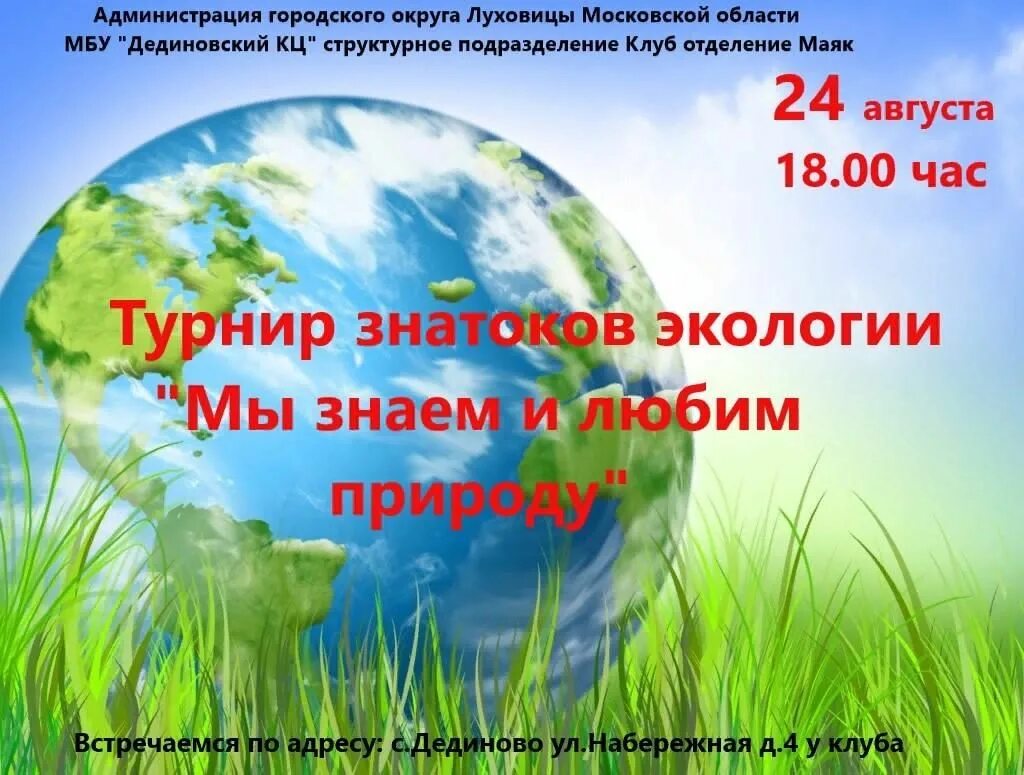 Администрация городского округа Луховицы Московской области
МБУ "Дединовский КЦ" структурное подразделение Клуб отделение Маяк

24 августа
18.00 час

Турнир знатоков экологии
"Мы знаем и любим природу"

Встречаемся по адресу: с.Дединово ул.Набережная д.4 у клуба